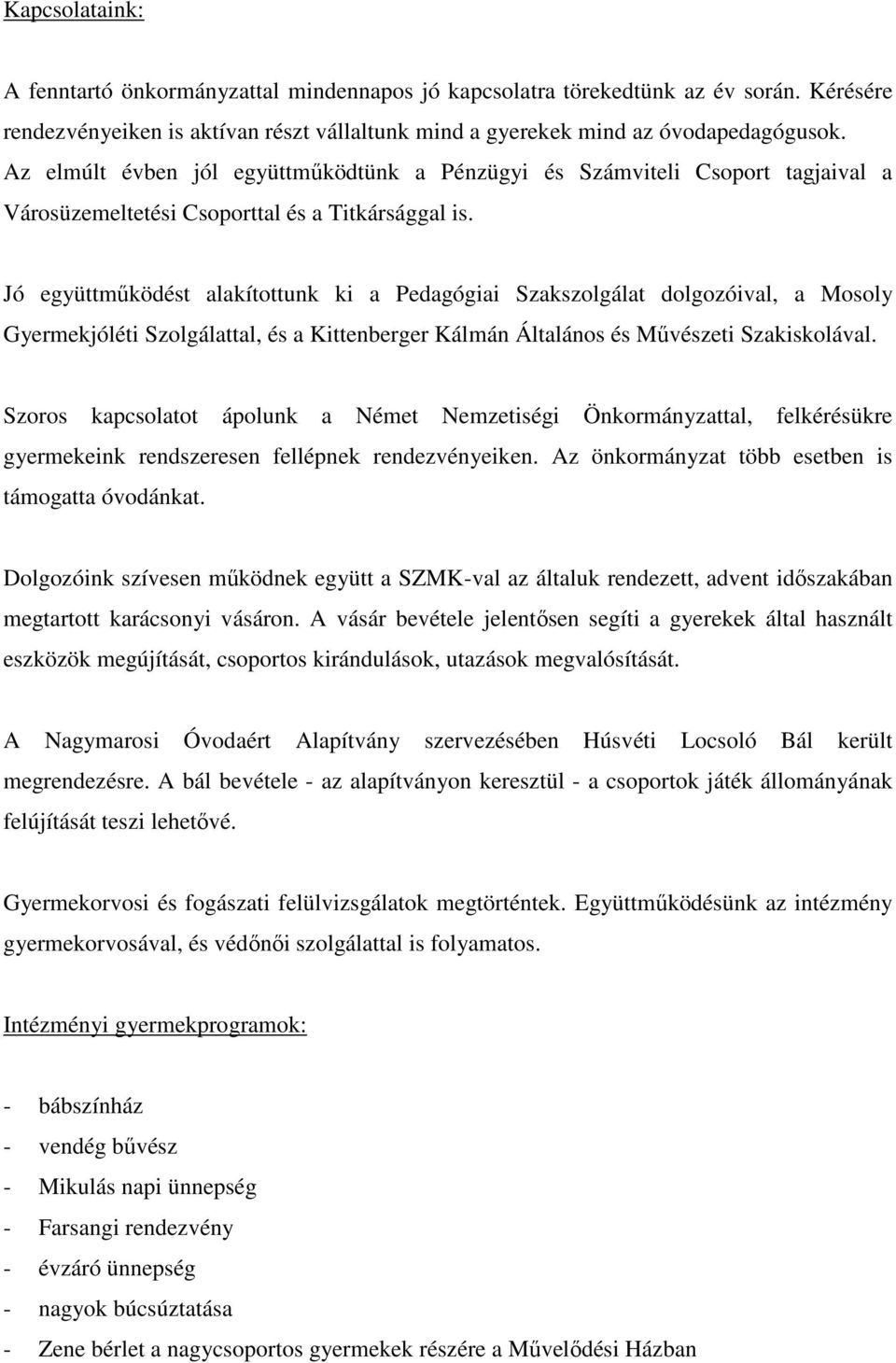 Kapcsolataink:

A fenntartó önkormányzattal mindennapos jó kapcsolatra törekedtünk az év során. Kérésére rendezvényeiken is aktívan részt vállaltunk mind a gyerekek mind az óvodapedagógusok. Az elmúlt évben jól együttműködtünk a Pénzügyi és Számviteli Csoport tagjaival a Városüzemeltetési Csoporttal és a Titkársággal is.

Jó együttműködést alakítottunk ki a Pedagógiai Szakszolgálat dolgozóival, a Mosoly Gyermekjóléti Szolgálattal, és a Kittenberger Kálmán Általános és Művészeti Szakiskolával.

Szoros kapcsolatot ápolunk a Német Nemzetiségi Önkormányzattal, felkérésükre gyermekeink rendszeresen fellépnek rendezvényeiken. Az önkormányzat több esetben is támogatta óvodánkat.

Dolgozóink szívesen működnek együtt a SZMK-val az általuk rendezett, advent időszakában megtartott karácsonyi vásáron. A vásár bevétele jelentősen segíti a gyerekek által használt eszközök megújítását, csoportos kirándulások, utazások megvalósítását.

A Nagymarosi Óvodaért Alapítvány szervezésében Húsvéti Locsoló Bál került megrendezésre. A bál bevétele - az alapítványon keresztül - a csoportok játék állományának felújítását teszi lehetővé.

Gyermekorvosi és fogászati felülvizsgálatok megtörténtek. Együttműködésünk az intézmény gyermekorvosával, és védőnői szolgálattal is folyamatos.

Intézményi gyermekprogramok:

- bábszínház
- vendég bűvész
- Mikulás napi ünnepség
- Farsangi rendezvény
- évzáró ünnepség
- nagyok búcsúztatása
- Zene bérlet a nagycsoportos gyermekek részére a Művelődési Házban